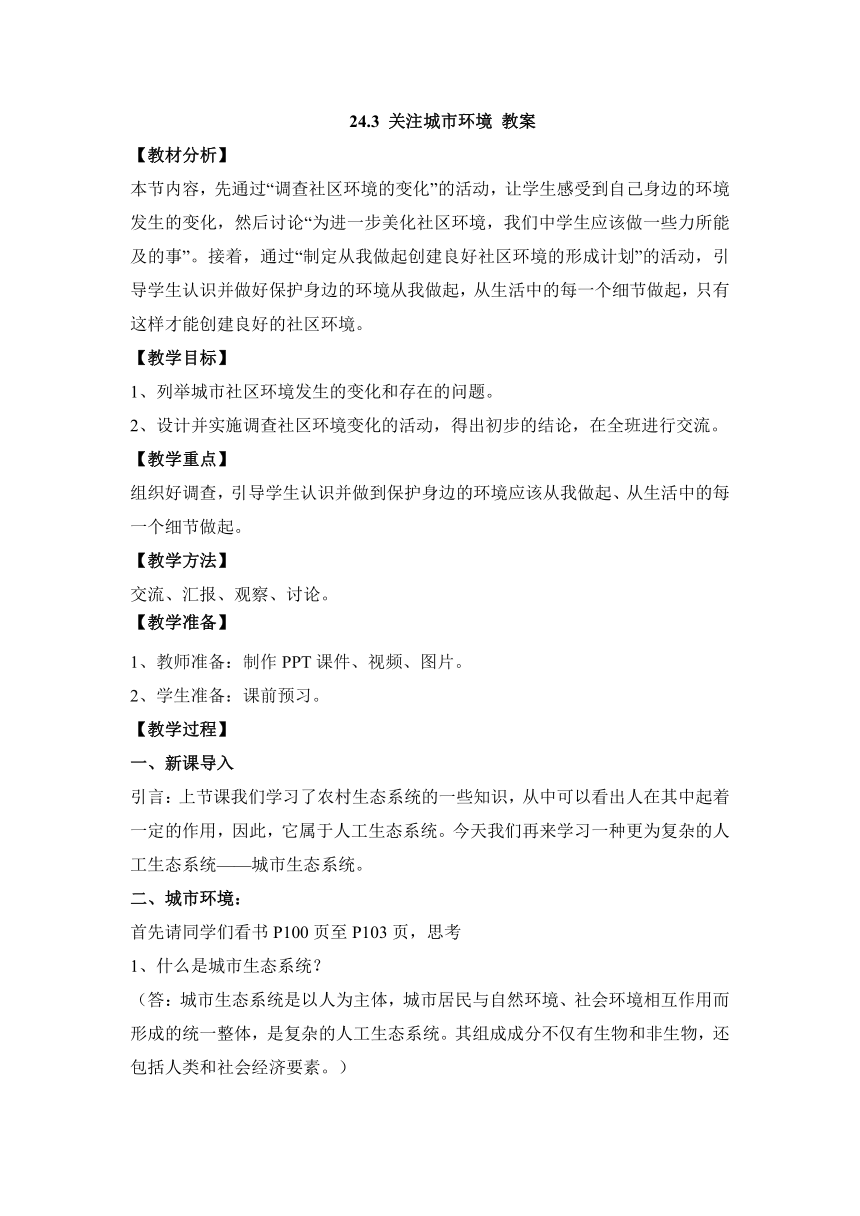 24.3 关注城市环境 教案

【教材分析】

本节内容，先通过“调查社区环境的变化”的活动，让学生感受到自己身边的环境发生的变化，然后讨论“为进一步美化社区环境，我们中学生应该做一些力所能及的事”。接着，通过“制定从我做起创建良好社区环境的形成计划”的活动，引导学生认识并做好保护身边的环境从我做起，从生活中的每一个细节做起，只有这样才能创建良好的社区环境。

【教学目标】

1、列举城市社区环境发生的变化和存在的问题。

2、设计并实施调查社区环境变化的活动，得出初步的结论，在全班进行交流。

【教学重点】

组织好调查，引导学生认识并做到保护身边的环境应该从我做起、从生活中的每一个细节做起。

【教学方法】

交流、汇报、观察、讨论。

【教学准备】

1、教师准备：制作 PPT 课件、视频、图片。

2、学生准备：课前预习。

【教学过程】

一、新课导入

引言：上节课我们学习了农村生态系统的一些知识，从中可以看出人在其中起着一定的作用，因此，它属于人工生态系统。今天我们再来学习一种更为复杂的人工生态系统——城市生态系统。

二、城市环境：

首先请同学们看书 P100 页至 P103 页，思考

1、什么是城市生态系统？

（答：城市生态系统是以人为主体，城市居民与自然环境、社会环境相互作用而形成的统一整体，是复杂的人工生态系统。其组成成分不仅有生物和非生物，还包括人类和社会经济要素。）